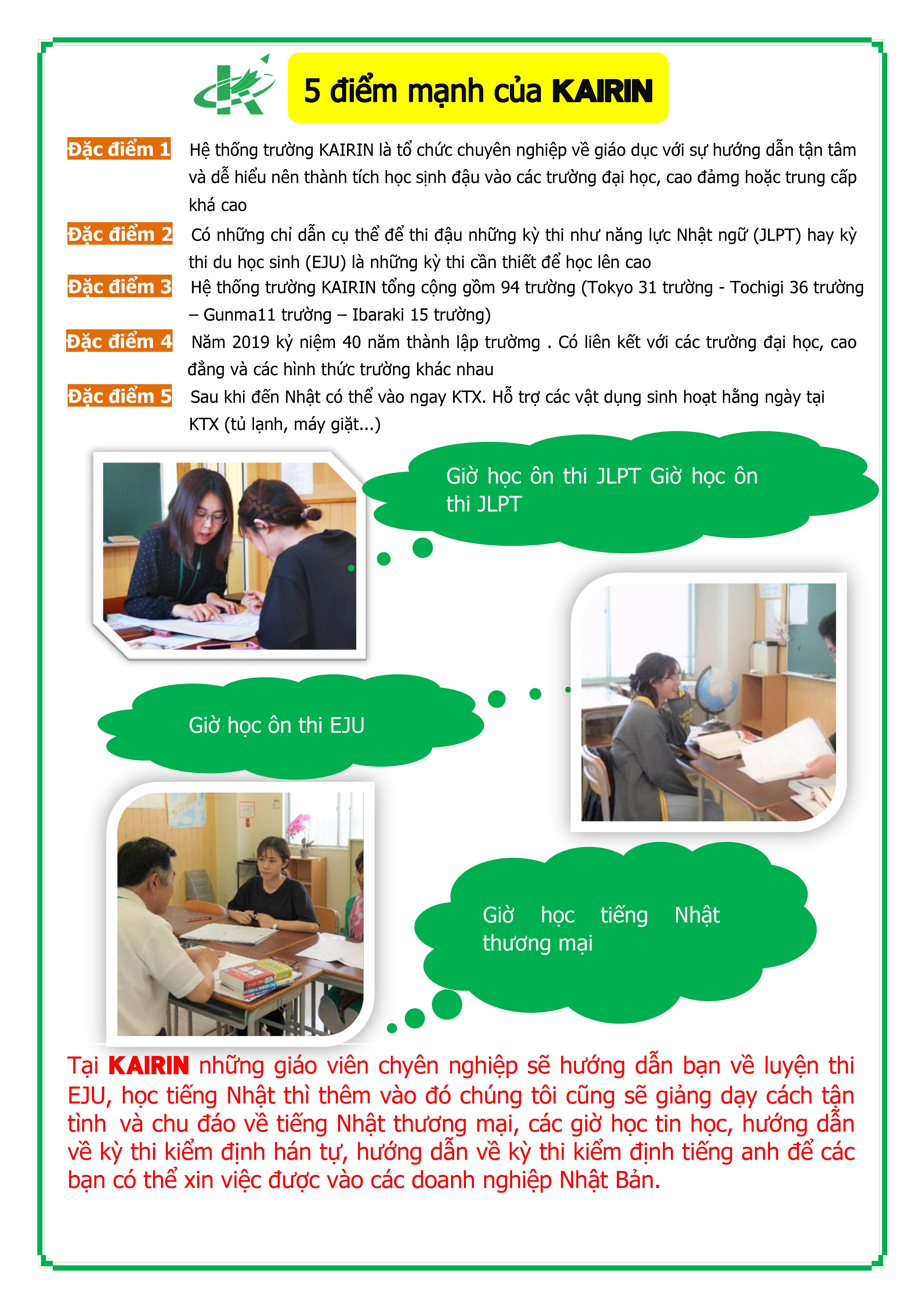 5 điểm mạnh của KAIRIN

Đặc điểm 1 Hệ thống trường KAIRIN là tổ chức chuyên nghiệp về giáo dục với sự hướng dẫn tận tâm và dễ hiểu nên thành tích học sịnh đậu vào các trường đại học, cao đảmg hoặc trung cấp khá cao

Đặc điểm 2 Có những chỉ dẫn cụ thể để thi đậu những kỳ thi như năng lực Nhật ngữ (JLPT) hay kỳ thi du học sinh (EJU) là những kỳ thi cần thiết để học lên cao

Đặc điểm 3 Hệ thống trường KAIRIN tổng cộng gồm 94 trường (Tokyo 31 trường - Tochigi 36 trường – Gunma11 trường – Ibaraki 15 trường)

Đặc điểm 4 Năm 2019 kỷ niệm 40 năm thành lập trườmg . Có liên kết với các trường đại học, cao đẳng và các hình thức trường khác nhau

Đặc điểm 5 Sau khi đến Nhật có thể vào ngay KTX. Hỗ trợ các vật dụng sinh hoạt hằng ngày tại KTX (tủ lạnh, máy giặt...)

Giờ học ôn thi JLPT Giờ học ôn thi JLPT

Giờ học ôn thi EJU

Giờ học tiếng Nhật thương mại

Tại KAIRIN những giáo viên chyên nghiệp sẽ hướng dẫn bạn về luyện thi EJU, học tiếng Nhật thì thêm vào đó chúng tôi cũng sẽ giảng dạy cách tận tình và chu đáo về tiếng Nhật thương mại, các giờ học tin học, hướng dẫn về kỳ thi kiểm định hán tự, hướng dẫn về kỳ thi kiểm định tiếng anh để các bạn có thể xin việc được vào các doanh nghiệp Nhật Bản.